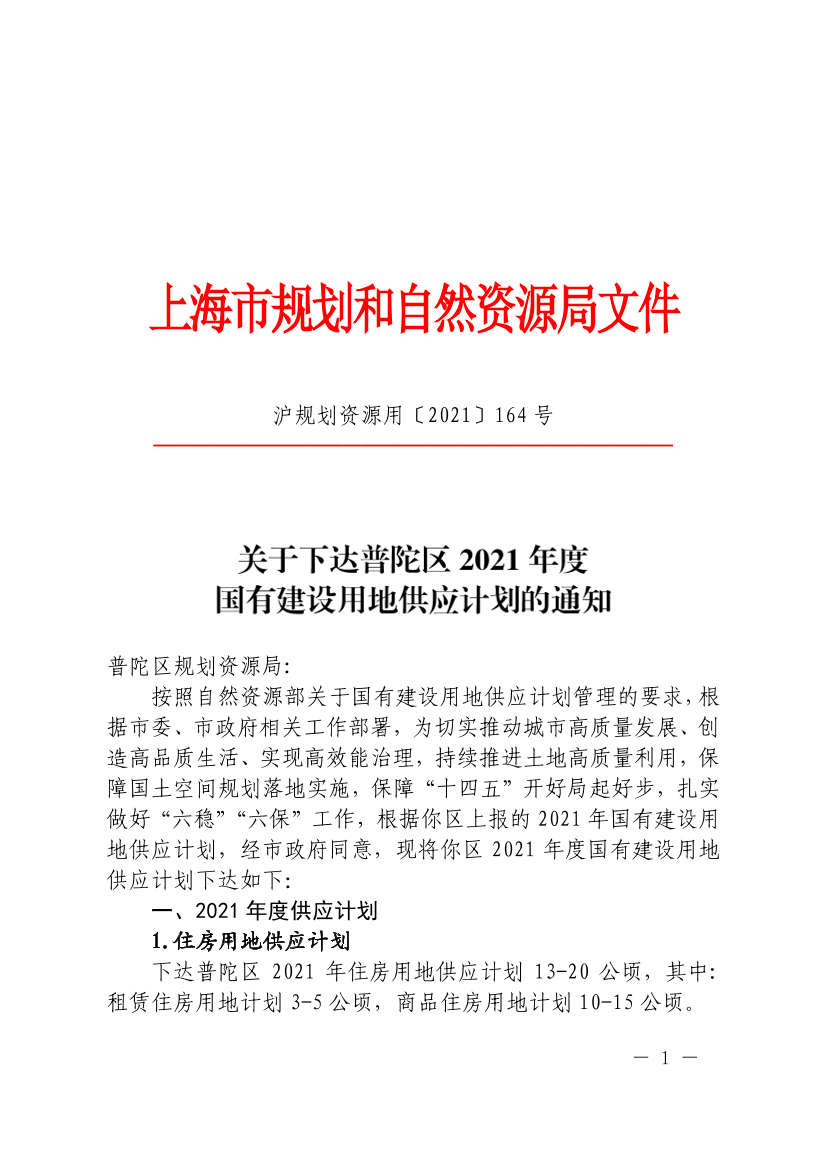 上海市规划和自然资源局文件

沪规划资源用〔2021〕164 号

关于下达普陀区 2021 年度
国有建设用地供应计划的通知

普陀区规划资源局:

按照自然资源部关于国有建设用地供应计划管理的要求，根据市委、市政府相关工作部署，为切实推动城市高质量发展、创造高品质生活、实现高效能治理，持续推进土地高质量利用，保障国土空间规划落地实施，保障“十四五”开好局起好步，扎实做好“六稳”“六保”工作，根据你区上报的 2021 年国有建设用地供应计划，经市政府同意，现将你区 2021 年度国有建设用地供应计划下达如下:

一、2021 年度供应计划

1.住房用地供应计划

下达普陀区 2021 年住房用地供应计划 13-20 公顷，其中:租赁住房用地计划 3-5 公顷，商品住房用地计划 10-15 公顷。

— 1 —